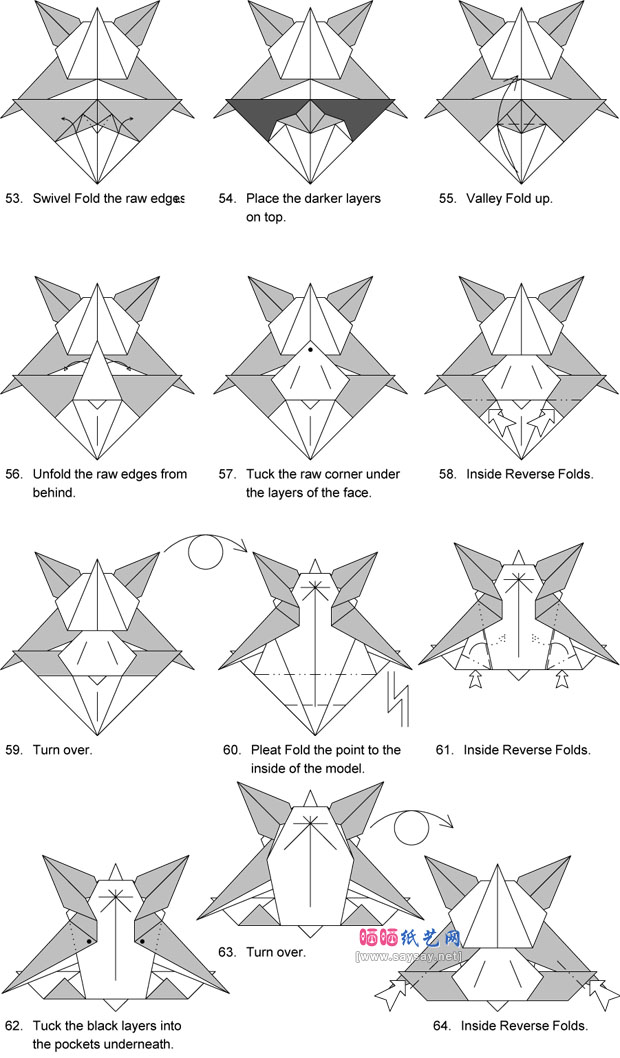 53. Swivel Fold the raw edges.

54. Place the darker layers on top.

55. Valley Fold up.

56. Unfold the raw edges from behind.

57. Tuck the raw corner under the layers of the face.

58. Inside Reverse Folds.

59. Turn over.

60. Pleat Fold the point to the inside of the model.

61. Inside Reverse Folds.

62. Tuck the black layers into the pockets underneath.

63. Turn over.

晒晒纸艺网
[www.saysay.net]

64. Inside Reverse Folds.